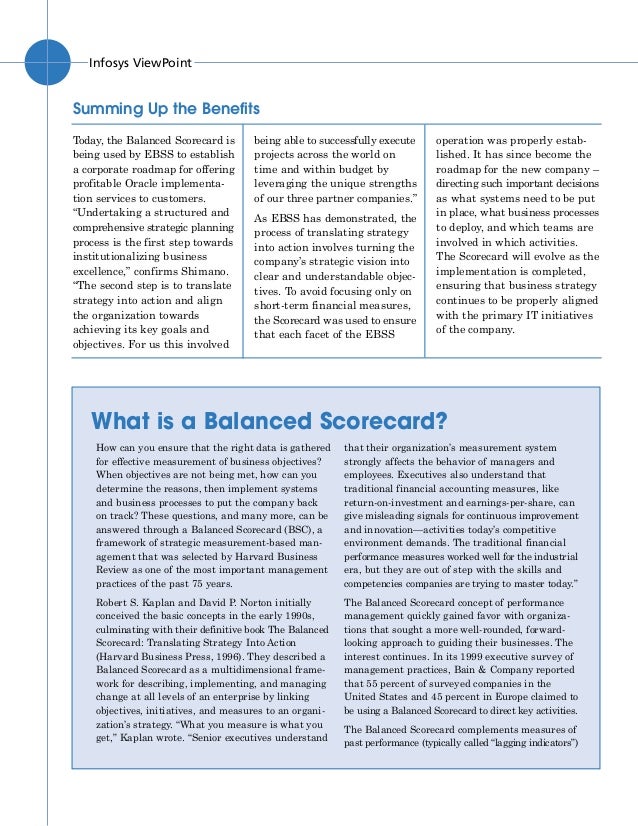 Infosys ViewPoint

Summing Up the Benefits

Today, the Balanced Scorecard is being used by EBSS to establish a corporate roadmap for offering profitable Oracle implementation services to customers. "Undertaking a structured and comprehensive strategic planning process is the first step towards institutionalizing business excellence," confirms Shimano. "The second step is to translate strategy into action and align the organization towards achieving its key goals and objectives. For us this involved being able to successfully execute projects across the world on time and within budget by leveraging the unique strengths of our three partner companies."

As EBSS has demonstrated, the process of translating strategy into action involves turning the company's strategic vision into clear and understandable objectives. To avoid focusing only on short-term financial measures, the Scorecard was used to ensure that each facet of the EBSS operation was properly established. It has since become the roadmap for the new company – directing such important decisions as what systems need to be put in place, what business processes to deploy, and which teams are involved in which activities. The Scorecard will evolve as the implementation is completed, ensuring that business strategy continues to be properly aligned with the primary IT initiatives of the company.

What is a Balanced Scorecard?

How can you ensure that the right data is gathered for effective measurement of business objectives? When objectives are not being met, how can you determine the reasons, then implement systems and business processes to put the company back on track? These questions, and many more, can be answered through a Balanced Scorecard (BSC), a framework of strategic measurement-based management that was selected by Harvard Business Review as one of the most important management practices of the past 75 years.

Robert S. Kaplan and David P. Norton initially conceived the basic concepts in the early 1990s, culminating with their definitive book The Balanced Scorecard: Translating Strategy Into Action (Harvard Business Press, 1996). They described a Balanced Scorecard as a multidimensional framework for describing, implementing, and managing change at all levels of an enterprise by linking objectives, initiatives, and measures to an organization's strategy. "What you measure is what you get," Kaplan wrote. "Senior executives understand that their organization's measurement system strongly affects the behavior of managers and employees. Executives also understand that traditional financial accounting measures, like return-on-investment and earnings-per-share, can give misleading signals for continuous improvement and innovation—activities today's competitive environment demands. The traditional financial performance measures worked well for the industrial era, but they are out of step with the skills and competencies companies are trying to master today."

The Balanced Scorecard concept of performance management quickly gained favor with organizations that sought a more well-rounded, forward-looking approach to guiding their businesses. The interest continues. In its 1999 executive survey of management practices, Bain & Company reported that 55 percent of surveyed companies in the United States and 45 percent in Europe claimed to be using a Balanced Scorecard to direct key activities.

The Balanced Scorecard complements measures of past performance (typically called "lagging indicators")